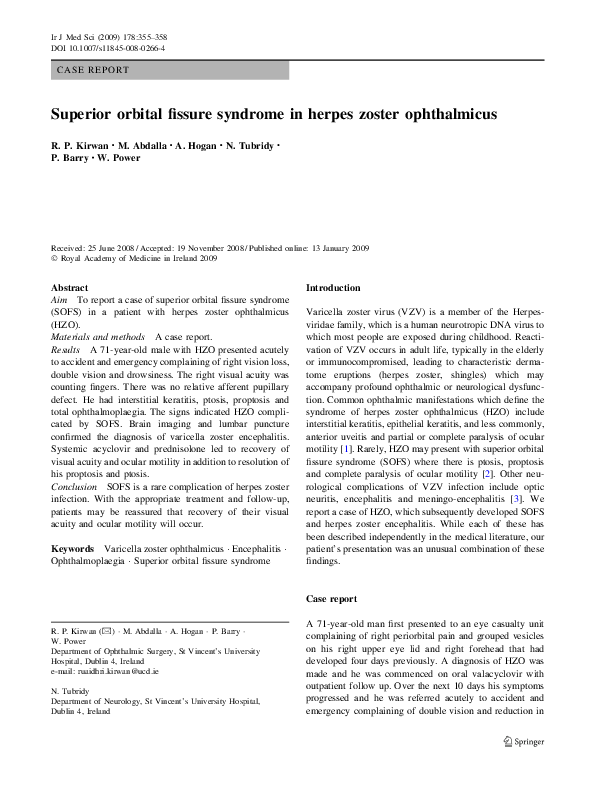 Ir J Med Sci (2009) 178:355–358
DOI 10.1007/s11845-008-0266-4

CASE REPORT

Superior orbital fissure syndrome in herpes zoster ophthalmicus

R. P. Kirwan · M. Abdalla · A. Hogan · N. Tubridy · P. Barry · W. Power

Received: 25 June 2008 / Accepted: 19 November 2008 / Published online: 13 January 2009
© Royal Academy of Medicine in Ireland 2009

Abstract
Aim To report a case of superior orbital fissure syndrome (SOFS) in a patient with herpes zoster ophthalmicus (HZO).
Materials and methods A case report.
Results A 71-year-old male with HZO presented acutely to accident and emergency complaining of right vision loss, double vision and drowsiness. The right visual acuity was counting fingers. There was no relative afferent pupillary defect. He had interstitial keratitis, ptosis, proptosis and total ophthalmoplaegia. The signs indicated HZO complicated by SOFS. Brain imaging and lumbar puncture confirmed the diagnosis of varicella zoster encephalitis. Systemic acyclovir and prednisolone led to recovery of visual acuity and ocular motility in addition to resolution of his proptosis and ptosis.
Conclusion SOFS is a rare complication of herpes zoster infection. With the appropriate treatment and follow-up, patients may be reassured that recovery of their visual acuity and ocular motility will occur.

Keywords Varicella zoster ophthalmicus · Encephalitis · Ophthalmoplaegia · Superior orbital fissure syndrome

R. P. Kirwan (✉) · M. Abdalla · A. Hogan · P. Barry · W. Power
Department of Ophthalmic Surgery, St Vincent's University Hospital, Dublin 4, Ireland
e-mail: ruaidhri.kirwan@ucd.ie

N. Tubridy
Department of Neurology, St Vincent's University Hospital, Dublin 4, Ireland

Introduction

Varicella zoster virus (VZV) is a member of the Herpesviridae family, which is a human neurotropic DNA virus to which most people are exposed during childhood. Reactivation of VZV occurs in adult life, typically in the elderly or immunocompromised, leading to characteristic dermatome eruptions (herpes zoster, shingles) which may accompany profound ophthalmic or neurological dysfunction. Common ophthalmic manifestations which define the syndrome of herpes zoster ophthalmicus (HZO) include interstitial keratitis, epithelial keratitis, and less commonly, anterior uveitis and partial or complete paralysis of ocular motility [1]. Rarely, HZO may present with superior orbital fissure syndrome (SOFS) where there is ptosis, proptosis and complete paralysis of ocular motility [2]. Other neurological complications of VZV infection include optic neuritis, encephalitis and meningo-encephalitis [3]. We report a case of HZO, which subsequently developed SOFS and herpes zoster encephalitis. While each of these has been described independently in the medical literature, our patient's presentation was an unusual combination of these findings.

Case report

A 71-year-old man first presented to an eye casualty unit complaining of right periorbital pain and grouped vesicles on his right upper eye lid and right forehead that had developed four days previously. A diagnosis of HZO was made and he was commenced on oral valacyclovir with outpatient follow up. Over the next 10 days his symptoms progressed and he was referred acutely to accident and emergency complaining of double vision and reduction in

Springer